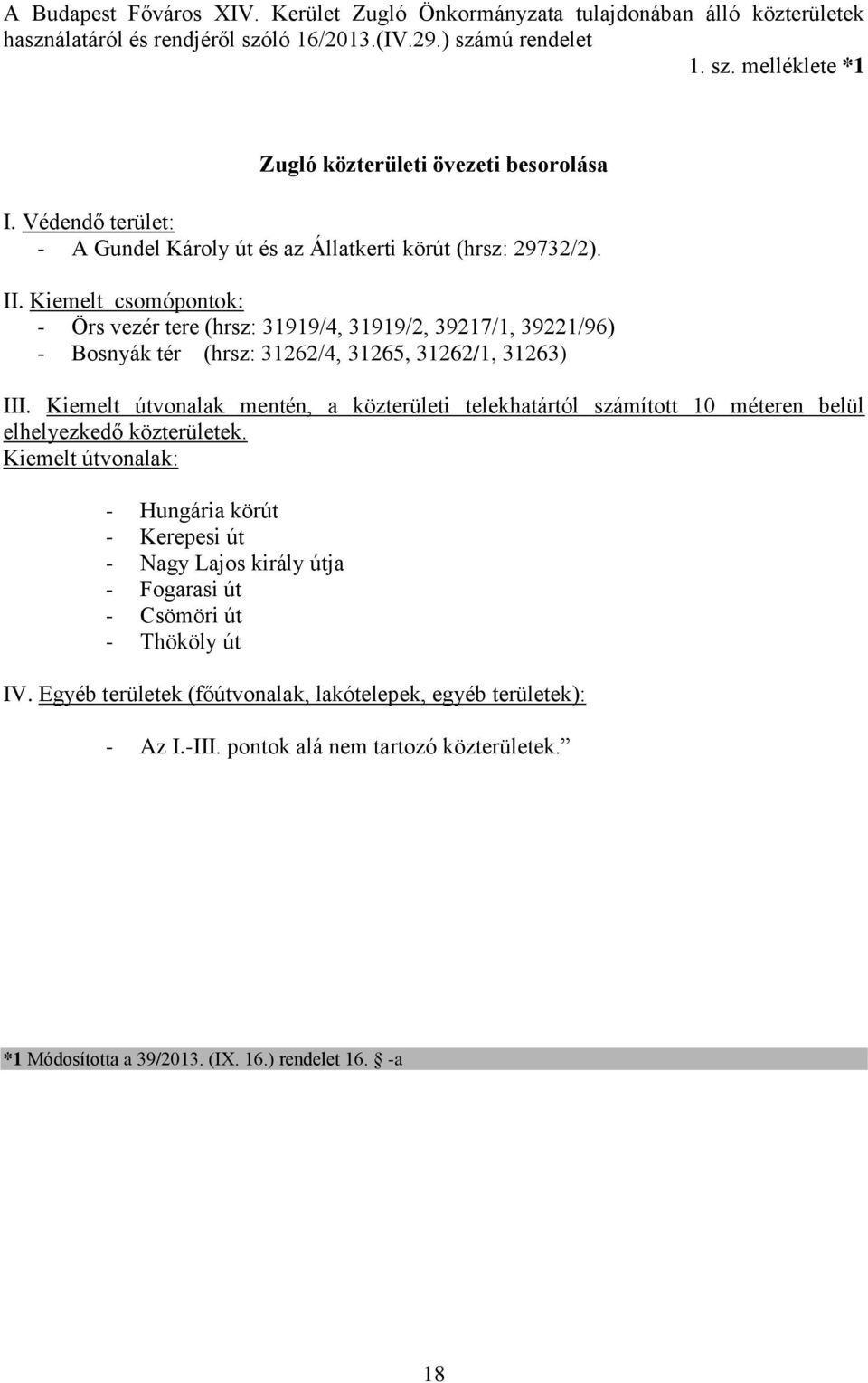 A Budapest Főváros XIV. Kerület Zugló Önkormányzata tulajdonában álló közterületek használatáról és rendjéről szóló 16/2013.(IV.29.) számú rendelet

1. sz. melléklete *1

Zugló közterületi övezeti besorolása

I. Védendő terület:
- A Gundel Károly út és az Állatkerti körút (hrsz: 29732/2).

II. Kiemelt csomópontok:
- Örs vezér tere (hrsz: 31919/4, 31919/2, 39217/1, 39221/96)
- Bosnyák tér (hrsz: 31262/4, 31265, 31262/1, 31263)

III. Kiemelt útvonalak mentén, a közterületi telekhatártól számított 10 méteren belül elhelyezkedő közterületek.
Kiemelt útvonalak:

- Hungária körút
- Kerepesi út
- Nagy Lajos király útja
- Fogarasi út
- Csömöri út
- Thököly út

IV. Egyéb területek (főútvonalak, lakótelepek, egyéb területek):

- Az I.-III. pontok alá nem tartozó közterületek.”

*1 Módosította a 39/2013. (IX. 16.) rendelet 16. § -a

18